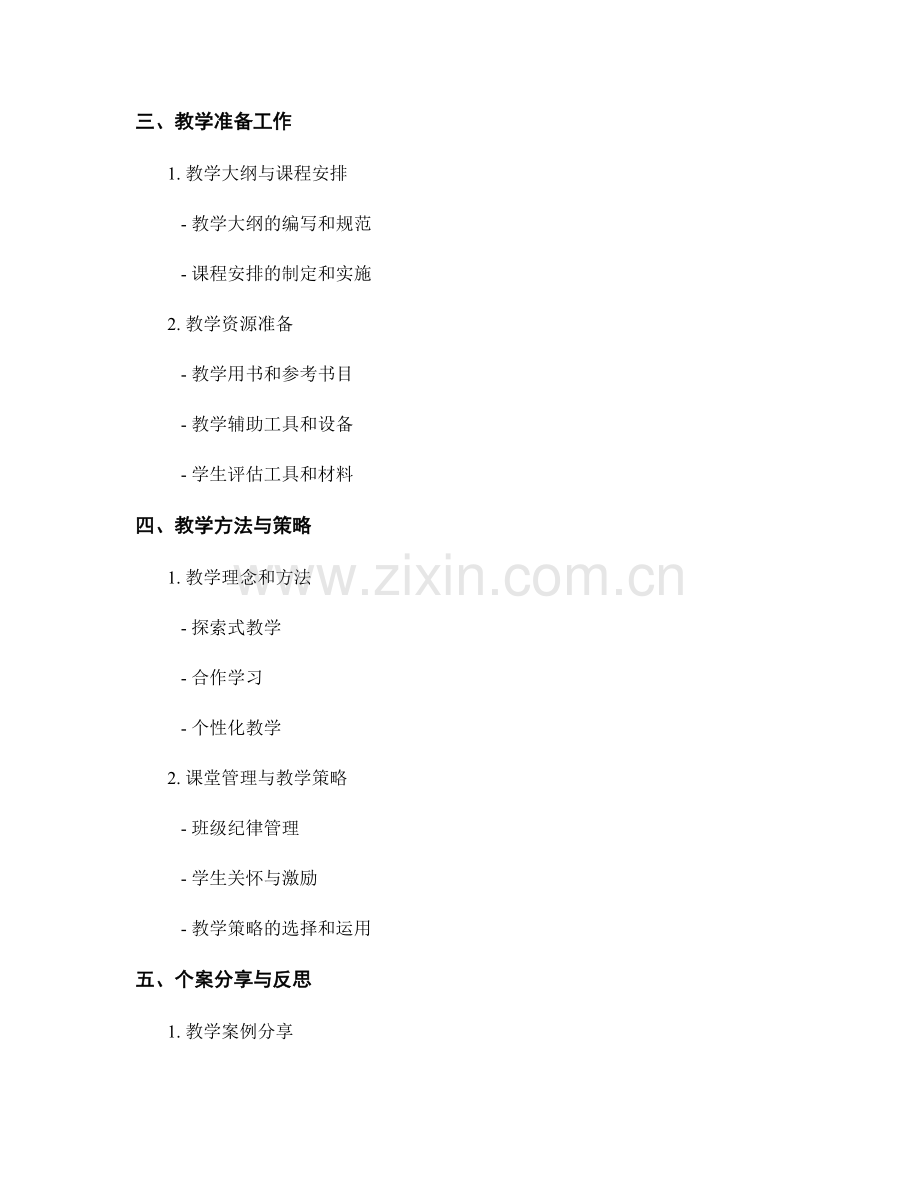 三、教学准备工作

1.教学大纲与课程安排

- 教学大纲的编写和规范

- 课程安排的制定和实施

2.教学资源准备

- 教学用书和参考书目

- 教学辅助工具和设备

- 学生评估工具和材料

四、教学方法与策略

1.教学理念和方法

- 探索式教学

- 合作学习

- 个性化教学

2.课堂管理与教学策略

- 班级纪律管理

- 学生关怀与激励

- 教学策略的选择和运用

五、个案分享与反思

1.教学案例分享

www.zixin.com.cn